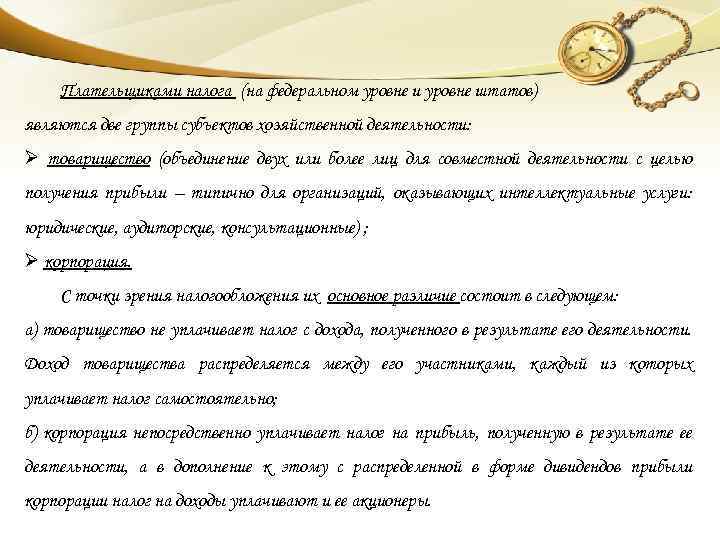 Плательщиками налога (на федеральном уровне и уровне штатов) являются две группы субъектов хозяйственной деятельности:

➢ товарищество (объединение двух или более лиц для совместной деятельности с целью получения прибыли – типично для организаций, оказывающих интеллектуальные услуги: юридические, аудиторские, консультационные) ;

➢ корпорация.

С точки зрения налогообложения их основное различие состоит в следующем:

а) товарищество не уплачивает налог с дохода, полученного в результате его деятельности. Доход товарищества распределяется между его участниками, каждый из которых уплачивает налог самостоятельно;

б) корпорация непосредственно уплачивает налог на прибыль, полученную в результате ее деятельности, а в дополнение к этому с распределенной в форме дивидендов прибыли корпорации налог на доходы уплачивают и ее акционеры.